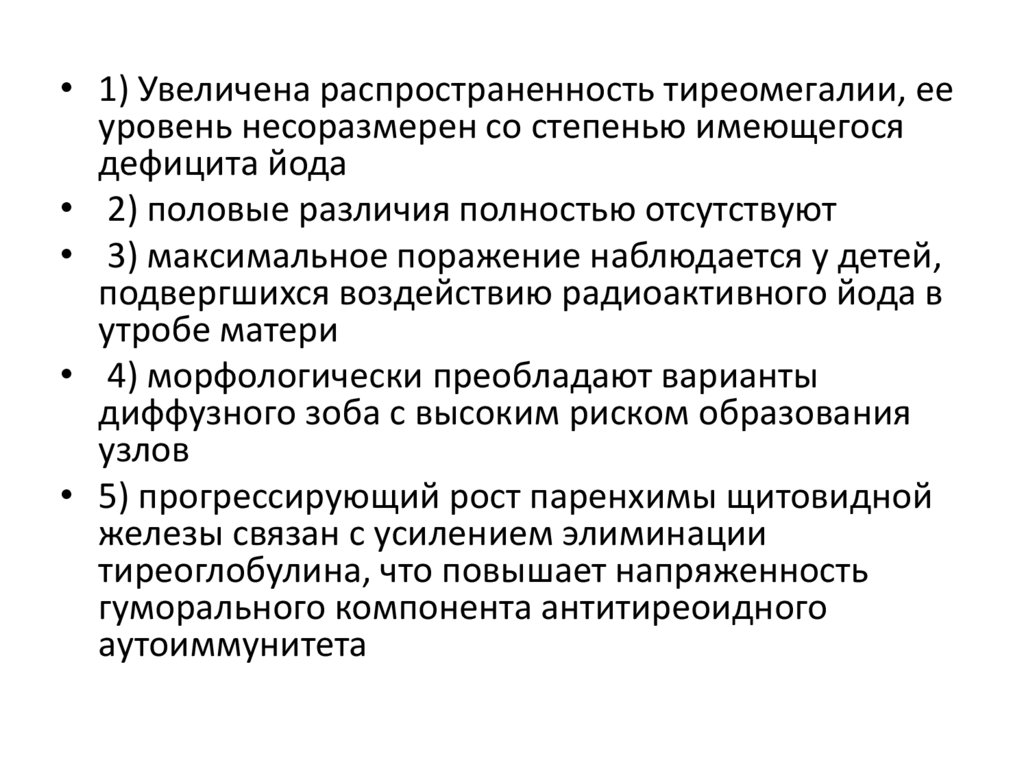 • 1) Увеличена распространенность тиреомегалии, ее уровень несоразмерен со степенью имеющегося дефицита йода

• 2) половые различия полностью отсутствуют

• 3) максимальное поражение наблюдается у детей, подвергшихся воздействию радиоактивного йода в утробе матери

• 4) морфологически преобладают варианты диффузного зоба с высоким риском образования узлов

• 5) прогрессирующий рост паренхимы щитовидной железы связан с усилением элиминации тиреоглобулина, что повышает напряженность гуморального компонента антитиреоидного аутоиммунитета